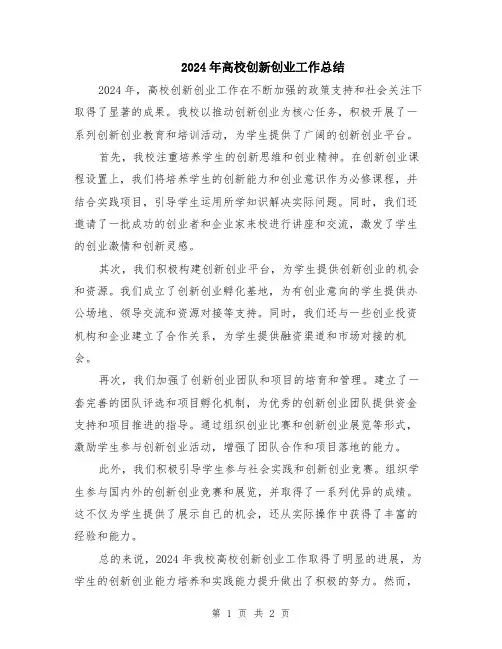 2024年高校创新创业工作总结

2024年，高校创新创业工作在不断加强的政策支持和社会关注下取得了显著的成果。我校以推动创新创业为核心任务，积极开展了一系列创新创业教育和培训活动，为学生提供了广阔的创新创业平台。

首先，我校注重培养学生的创新思维和创业精神。在创新创业课程设置上，我们将培养学生的创新能力和创业意识作为必修课程，并结合实践项目，引导学生运用所学知识解决实际问题。同时，我们还邀请了一批成功的创业者和企业家来校进行讲座和交流，激发了学生的创业激情和创新灵感。

其次，我们积极构建创新创业平台，为学生提供创新创业的机会和资源。我们成立了创新创业孵化基地，为有创业意向的学生提供办公场地、领导交流和资源对接等支持。同时，我们还与一些创业投资机构和企业建立了合作关系，为学生提供融资渠道和市场对接的机会。

再次，我们加强了创新创业团队和项目的培育和管理。建立了一套完善的团队评选和项目孵化机制，为优秀的创新创业团队提供资金支持和项目推进的指导。通过组织创业比赛和创新创业展览等形式，激励学生参与创新创业活动，增强了团队合作和项目落地的能力。

此外，我们积极引导学生参与社会实践和创新创业竞赛。组织学生参与国内外的创新创业竞赛和展览，并取得了一系列优异的成绩。这不仅为学生提供了展示自己的机会，还从实际操作中获得了丰富的经验和能力。

总的来说，2024年我校高校创新创业工作取得了明显的进展，为学生的创新创业能力培养和实践能力提升做出了积极的努力。然而，

第 1 页 共 2 页